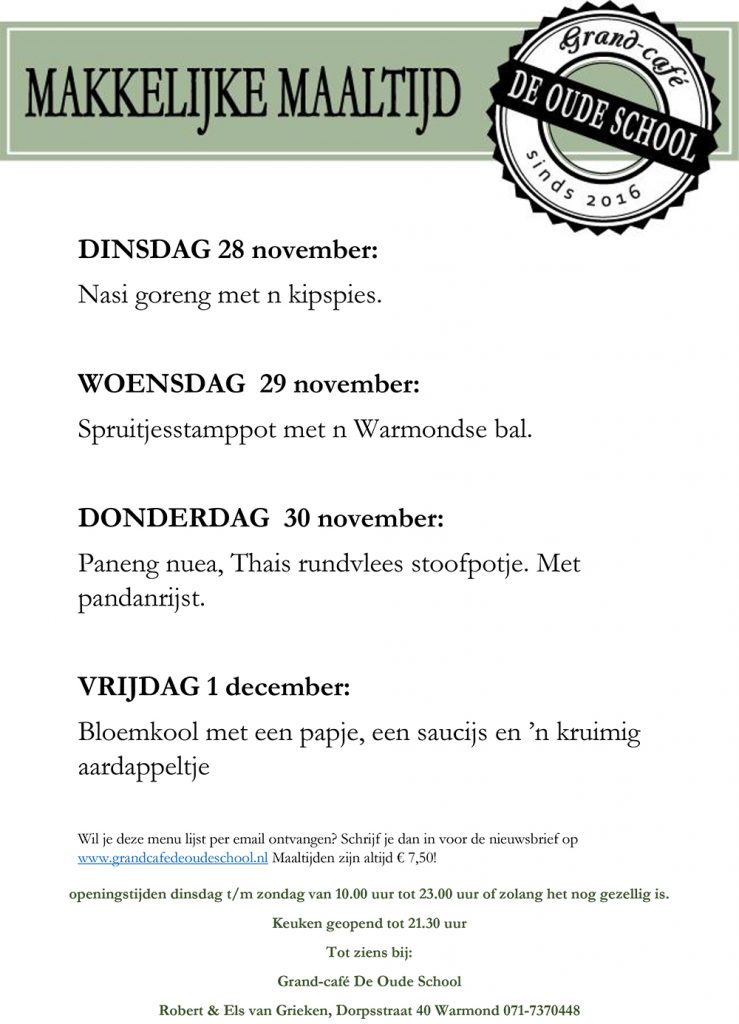 MAKKELIJKE MAALTIJD

Grand-café
DE OUDE SCHOOL
sinds 2016

DINSDAG 28 november:

Nasi goreng met n kipspies.

WOENSDAG 29 november:

Spruitjesstamppot met n Warmondse bal.

DONDERDAG 30 november:

Paneng nuea, Thais rundvlees stoofpotje. Met pandanrijst.

VRIJDAG 1 december:

Bloemkool met een papje, een saucijs en 'n kruimig aardappeltje

Wil je deze menu lijst per email ontvangen? Schrijf je dan in voor de nieuwsbrief op www.grandcafedeoudeschool.nl Maaltijden zijn altijd € 7,50!

openingstijden dinsdag t/m zondag van 10.00 uur tot 23.00 uur of zolang het nog gezellig is.

Keuken geopend tot 21.30 uur

Tot ziens bij:

Grand-café De Oude School

Robert & Els van Grieken, Dorpsstraat 40 Warmond 071-7370448